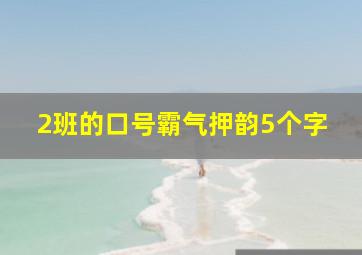 2班的口号霸气押韵5个字